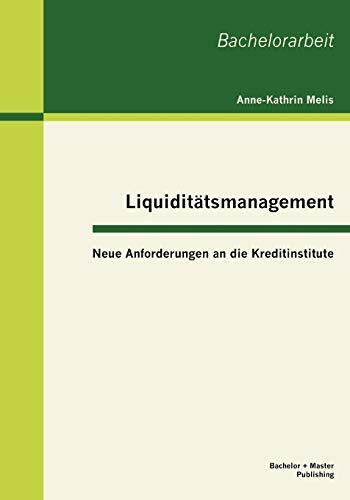 Bachelorarbeit

Anne-Kathrin Melis

Liquiditätsmanagement

Neue Anforderungen an die Kreditinstitute

Bachelor + Master Publishing